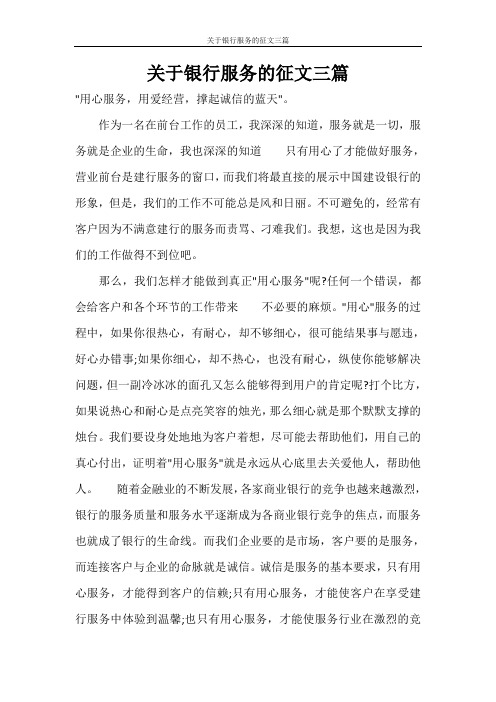 关于银行服务的征文三篇

关于银行服务的征文三篇

"用心服务，用爱经营，撑起诚信的蓝天"。

作为一名在前台工作的员工，我深深的知道，服务就是一切，服务就是企业的生命，我也深深的知道　　只有用心了才能做好服务，营业前台是建行服务的窗口，而我们将最直接的展示中国建设银行的形象，但是，我们的工作不可能总是风和日丽。不可避免的，经常有客户因为不满意建行的服务而责骂、刁难我们。我想，这也是因为我们的工作做得不到位吧。

那么，我们怎样才能做到真正"用心服务"呢?任何一个错误，都会给客户和各个环节的工作带来　　不必要的麻烦。"用心"服务的过程中，如果你很热心，有耐心，却不够细心，很可能结果事与愿违，好心办错事;如果你细心，却不热心，也没有耐心，纵使你能够解决问题，但一副冷冰冰的面孔又怎么能够得到用户的肯定呢?打个比方，如果说热心和耐心是点亮笑容的烛光，那么细心就是那个默默支撑的烛台。我们要设身处地地为客户着想，尽可能去帮助他们，用自己的真心付出，证明着"用心服务"就是永远从心底里去关爱他人，帮助他人。　　随着金融业的不断发展，各家商业银行的竞争也越来越激烈，银行的服务质量和服务水平逐渐成为各商业银行竞争的焦点，而服务也就成了银行的生命线。而我们企业要的是市场，客户要的是服务，而连接客户与企业的命脉就是诚信。诚信是服务的基本要求，只有用心服务，才能得到客户的信赖;只有用心服务，才能使客户在享受建行服务中体验到温馨;也只有用心服务，才能使服务行业在激烈的竞